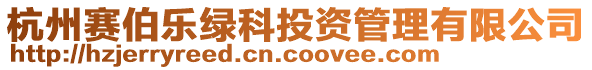 杭州赛伯乐绿科投资管理有限公司
http://hzjerryreed.cn.coovee.com